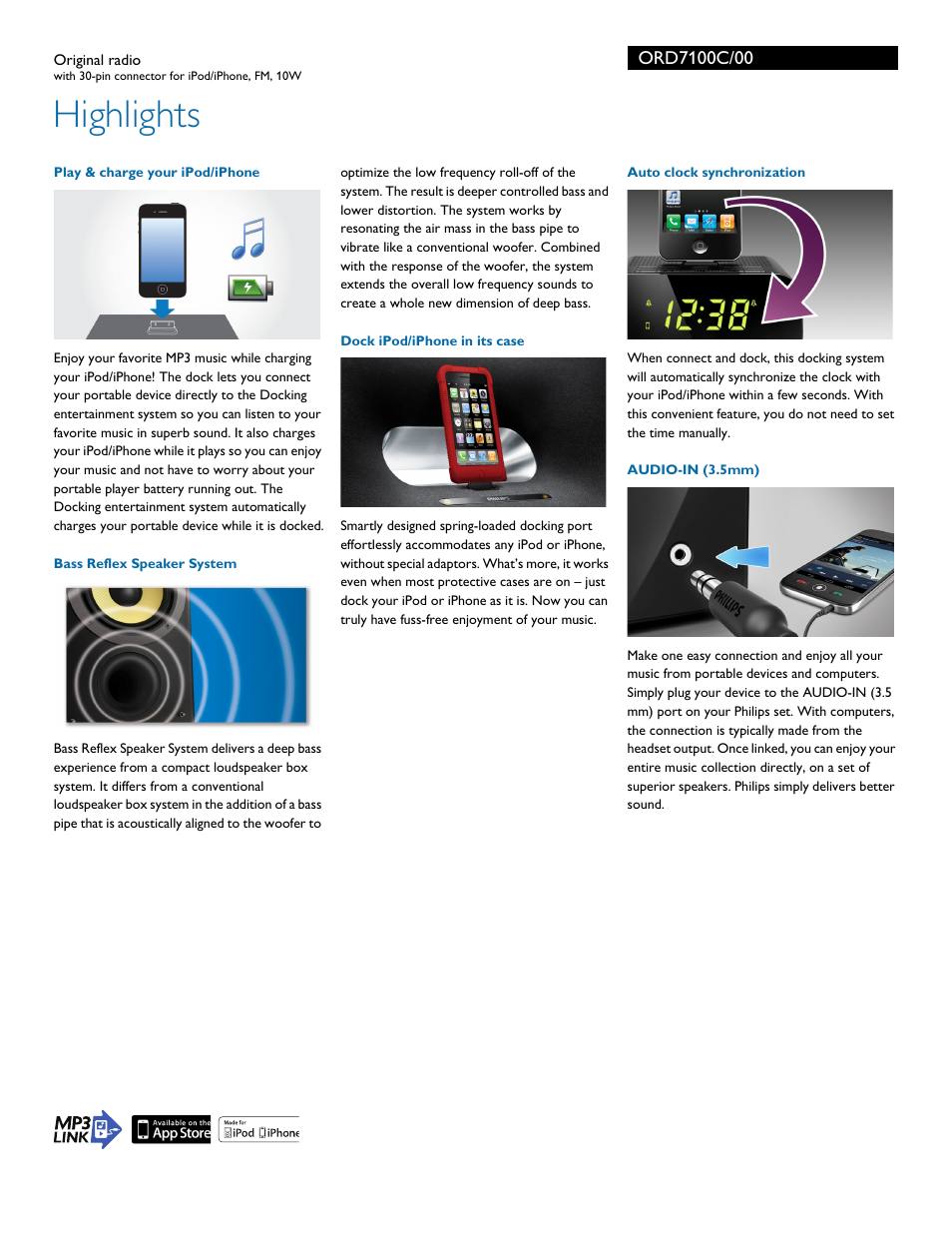 Original radio
with 30-pin connector for iPod/iPhone, FM, 10W

ORD7100C/00

Highlights

Play & charge your iPod/iPhone

Enjoy your favorite MP3 music while charging your iPod/iPhone! The dock lets you connect your portable device directly to the Docking entertainment system so you can listen to your favorite music in superb sound. It also charges your iPod/iPhone while it plays so you can enjoy your music and not have to worry about your portable player battery running out. The Docking entertainment system automatically charges your portable device while it is docked.

Bass Reflex Speaker System

Bass Reflex Speaker System delivers a deep bass experience from a compact loudspeaker box system. It differs from a conventional loudspeaker box system in the addition of a bass pipe that is acoustically aligned to the woofer to optimize the low frequency roll-off of the system. The result is deeper controlled bass and lower distortion. The system works by resonating the air mass in the bass pipe to vibrate like a conventional woofer. Combined with the response of the woofer, the system extends the overall low frequency sounds to create a whole new dimension of deep bass.

Dock iPod/iPhone in its case

Smartly designed spring-loaded docking port effortlessly accommodates any iPod or iPhone, without special adaptors. What's more, it works even when most protective cases are on – just dock your iPod or iPhone as it is. Now you can truly have fuss-free enjoyment of your music.

Auto clock synchronization

12:38

When connect and dock, this docking system will automatically synchronize the clock with your iPod/iPhone within a few seconds. With this convenient feature, you do not need to set the time manually.

AUDIO-IN (3.5mm)

PHILIPS

Make one easy connection and enjoy all your music from portable devices and computers. Simply plug your device to the AUDIO-IN (3.5 mm) port on your Philips set. With computers, the connection is typically made from the headset output. Once linked, you can enjoy your entire music collection directly, on a set of superior speakers. Philips simply delivers better sound.

MP3 LINK

Available on the App Store

Made for iPod iPhone